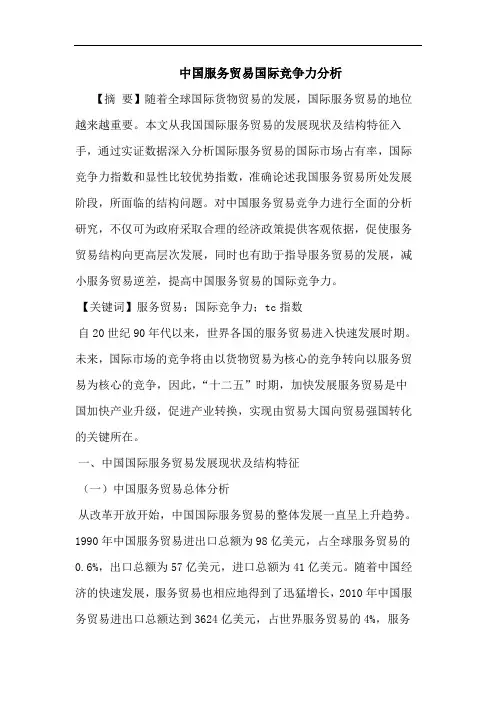 中国服务贸易国际竞争力分析

【摘 要】随着全球国际货物贸易的发展，国际服务贸易的地位越来越重要。本文从我国国际服务贸易的发展现状及结构特征入手，通过实证数据深入分析国际服务贸易的国际市场占有率，国际竞争力指数和显性比较优势指数，准确论述我国服务贸易所处发展阶段，所面临的结构问题。对中国服务贸易竞争力进行全面的分析研究，不仅可为政府采取合理的经济政策提供客观依据，促使服务贸易结构向更高层次发展，同时也有助于指导服务贸易的发展，减小服务贸易逆差，提高中国服务贸易的国际竞争力。

【关键词】服务贸易；国际竞争力；tc 指数

自 20 世纪 90 年代以来，世界各国的服务贸易进入快速发展时期。未来，国际市场的竞争将由以货物贸易为核心的竞争转向以服务贸易为核心的竞争，因此，“十二五”时期，加快发展服务贸易是中国加快产业升级，促进产业转换，实现由贸易大国向贸易强国转化的关键所在。

一、中国国际服务贸易发展现状及结构特征

（一）中国服务贸易总体分析

从改革开放开始，中国国际服务贸易的整体发展一直呈上升趋势。1990 年中国服务贸易进出口总额为 98 亿美元，占全球服务贸易的 0.6%，出口总额为 57 亿美元，进口总额为 41 亿美元。随着中国经济的快速发展，服务贸易也相应地得到了迅猛增长，2010 年中国服务贸易进出口总额达到 3624 亿美元，占世界服务贸易的 4%，服务